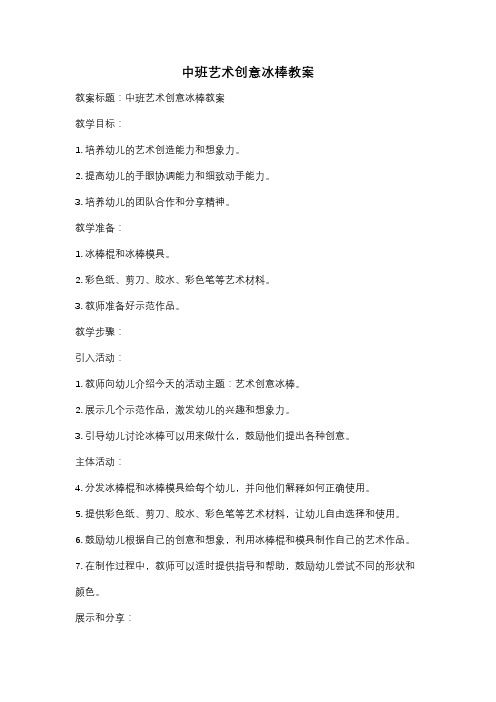 中班艺术创意冰棒教案

教案标题：中班艺术创意冰棒教案

教学目标：

1. 培养幼儿的艺术创造能力和想象力。

2. 提高幼儿的手眼协调能力和细致动手能力。

3. 培养幼儿的团队合作和分享精神。

教学准备：

1. 冰棒棍和冰棒模具。

2. 彩色纸、剪刀、胶水、彩色笔等艺术材料。

3. 教师准备好示范作品。

教学步骤：

引入活动：

1. 教师向幼儿介绍今天的活动主题：艺术创意冰棒。

2. 展示几个示范作品，激发幼儿的兴趣和想象力。

3. 引导幼儿讨论冰棒可以用来做什么，鼓励他们提出各种创意。

主体活动：

4. 分发冰棒棍和冰棒模具给每个幼儿，并向他们解释如何正确使用。

5. 提供彩色纸、剪刀、胶水、彩色笔等艺术材料，让幼儿自由选择和使用。

6. 鼓励幼儿根据自己的创意和想象，利用冰棒棍和模具制作自己的艺术作品。

7. 在制作过程中，教师可以适时提供指导和帮助，鼓励幼儿尝试不同的形状和颜色。

展示和分享：